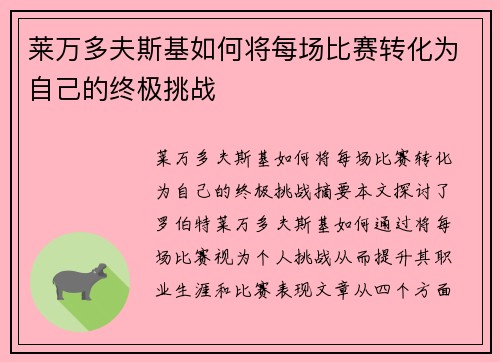 莱万多夫斯基如何将每场比赛转化为自己的终极挑战

莱万多夫斯基如何将每场比赛转化为自己的终极挑战摘要本文探讨了罗伯特莱万多夫斯基如何通过将每场比赛视为个人挑战从而提升其职业生涯和比赛表现文章从四个方面